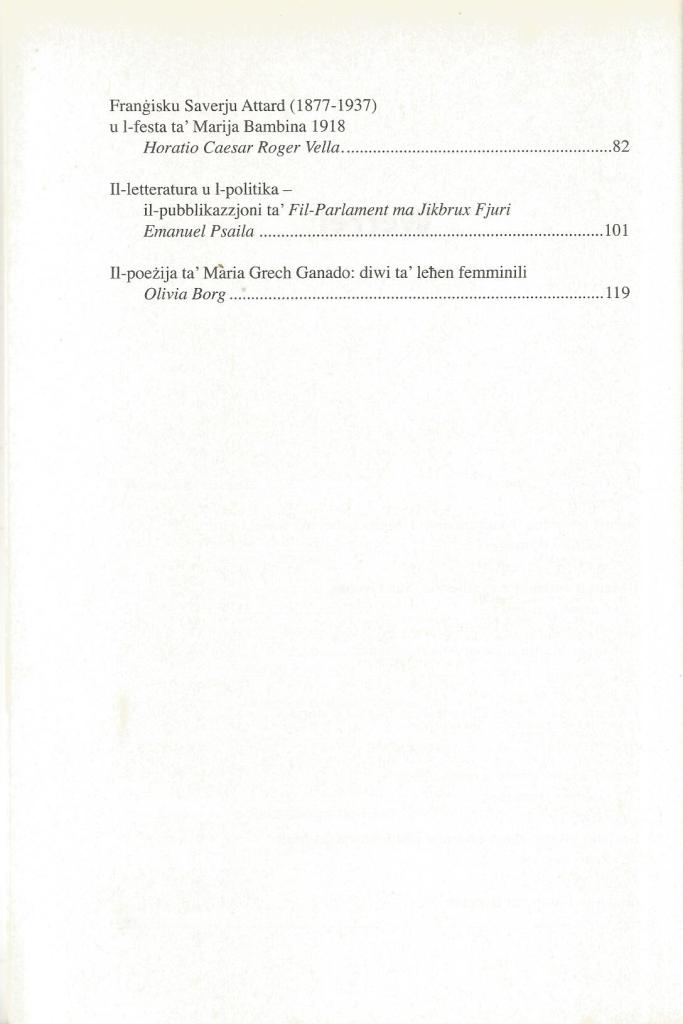 Franġisku Saverju Attard (1877-1937)
u l-festa ta' Marija Bambina 1918
Horatio Caesar Roger Vella 82

Il-letteratura u l-politika –
il-pubblikazzjoni ta' Fil-Parlament ma Jikbrux Fjuri
Emanuel Psaila 101

Il-poeżija ta' Maria Grech Ganado: diwi ta' leħen femminili
Olivia Borg 119